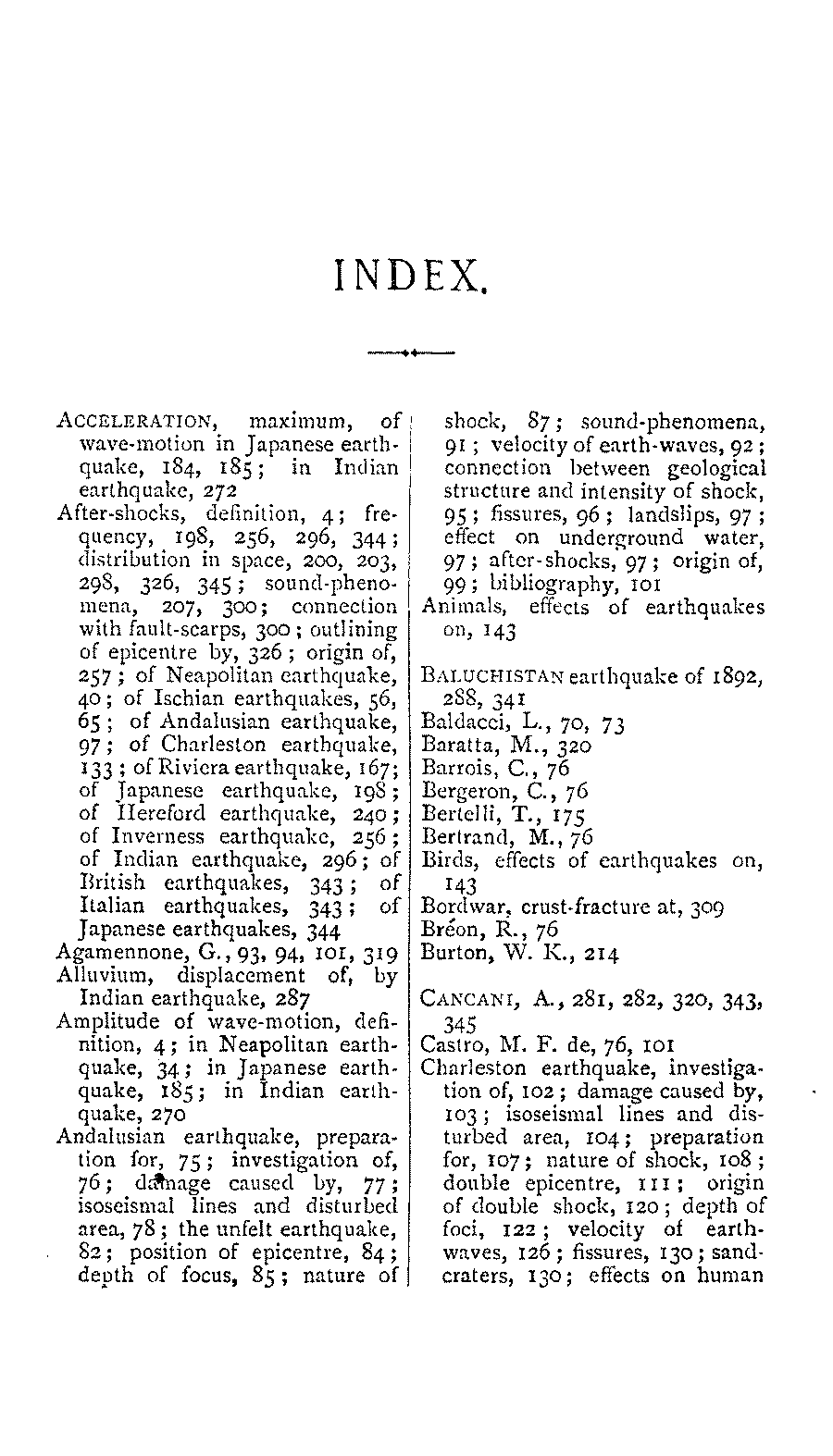 INDEX.

ACCELERATION, maximum, of wave-motion in Japanese earthquake, 184, 185; in Indian earthquake, 272

After-shocks, definition, 4; frequency, 198, 256, 296, 344; distribution in space, 200, 203, 298, 326, 345; sound-phenomena, 207, 300; connection with fault-scarps, 300; outlining of epicentre by, 326; origin of, 257; of Neapolitan earthquake, 40; of Ischian earthquakes, 56, 65; of Andalusian earthquake, 97; of Charleston earthquake, 133; of Riviera earthquake, 167; of Japanese earthquake, 198; of Hereford earthquake, 240; of Inverness earthquake, 256; of Indian earthquake, 296; of British earthquakes, 343; of Italian earthquakes, 343; of Japanese earthquakes, 344

Agamennone, G., 93, 94, 101, 319

Alluvium, displacement of, by Indian earthquake, 287

Amplitude of wave-motion, definition, 4; in Neapolitan earthquake, 34; in Japanese earthquake, 185; in Indian earthquake, 270

Andalusian earthquake, preparation for, 75; investigation of, 76; damage caused by, 77; isoseismal lines and disturbed area, 78; the unfelt earthquake, 82; position of epicentre, 84; depth of focus, 85; nature of shock, 87; sound-phenomena, 91; velocity of earth-waves, 92; connection between geological structure and intensity of shock, 95; fissures, 96; landslips, 97; effect on underground water, 97; after-shocks, 97; origin of, 99; bibliography, 101

Animals, effects of earthquakes on, 143

BALUCHISTAN earthquake of 1892, 288, 341

Baldacci, L., 70, 73

Baratta, M., 320

Barrois, C., 76

Bergeron, C., 76

Bertelli, T., 175

Bertrand, M., 76

Birds, effects of earthquakes on, 143

Bordwar, crust-fracture at, 309

Bréon, R., 76

Burton, W. K., 214

CANCANI, A., 281, 282, 320, 343, 345

Castro, M. F. de, 76, 101

Charleston earthquake, investigation of, 102; damage caused by, 103; isoseismal lines and disturbed area, 104; preparation for, 107; nature of shock, 108; double epicentre, 111; origin of double shock, 120; depth of foci, 122; velocity of earth-waves, 126; fissures, 130; sand-craters, 130; effects on human